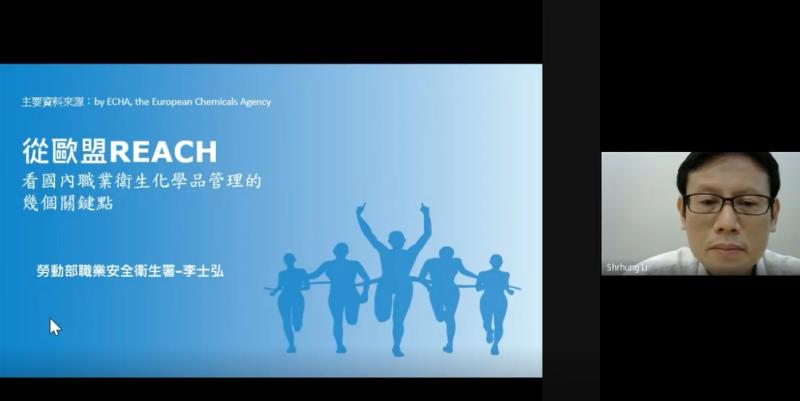 主要資料來源：by ECHA, the European Chemicals Agency

從歐盟REACH
看國內職業衛生化學品管理的幾個關鍵點

勞動部職業安全衛生署-李士弘

Shrhung Li